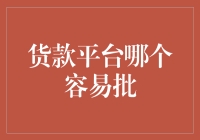 货款平台哪个容易批